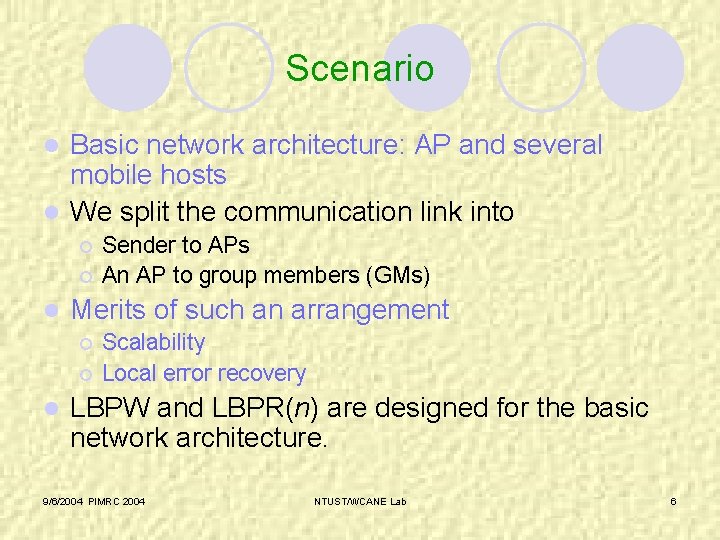 Scenario

- Basic network architecture: AP and several mobile hosts
- We split the communication link into
  - Sender to APs
  - An AP to group members (GMs)
- Merits of such an arrangement
  - Scalability
  - Local error recovery
- LBPW and LBPR($n$) are designed for the basic network architecture.

9/6/2004 PIMRC 2004

NTUST/WCANE Lab

6